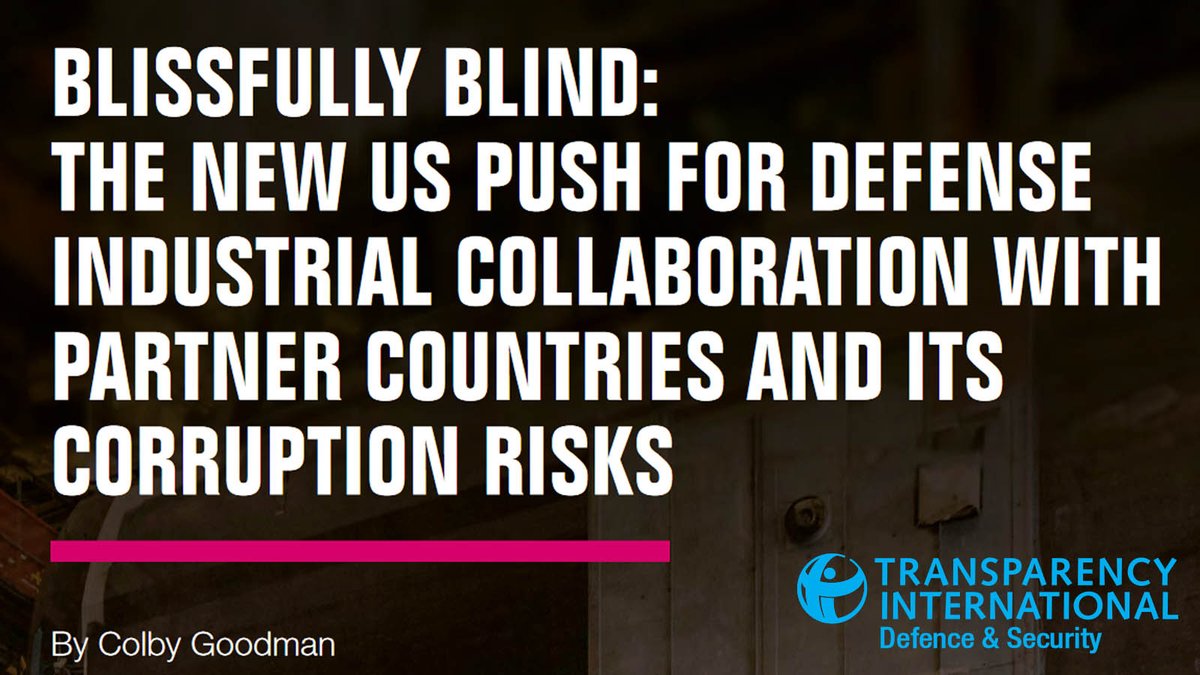 BLISSFULLY BLIND:
THE NEW US PUSH FOR DEFENSE INDUSTRIAL COLLABORATION WITH PARTNER COUNTRIES AND ITS CORRUPTION RISKS

By Colby Goodman

TRANSPARENCY INTERNATIONAL
Defence & Security